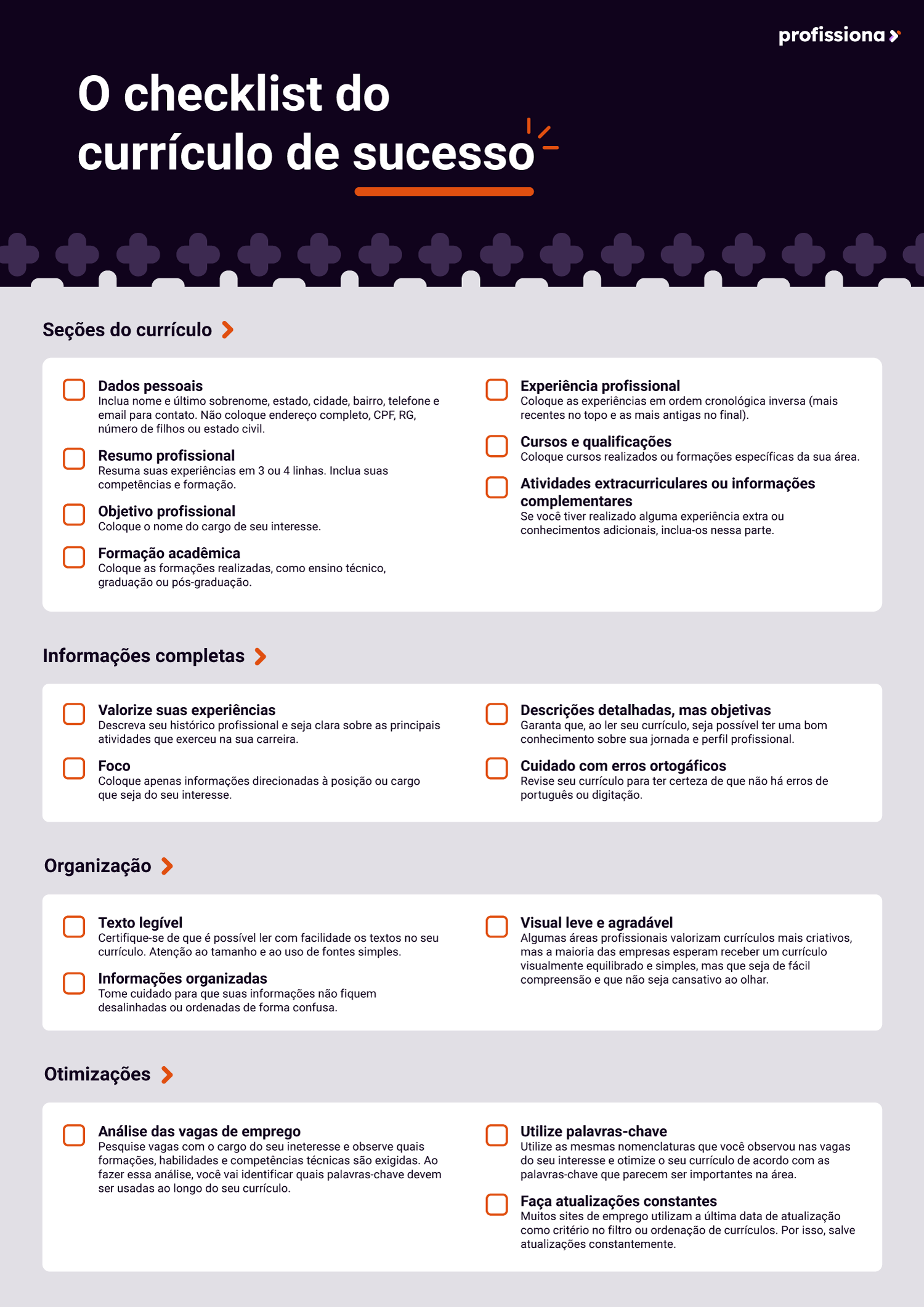 profissiona

O checklist do currículo de sucesso

Seções do currículo

Dados pessoais
Inclua nome e último sobrenome, estado, cidade, bairro, telefone e email para contato. Não coloque endereço completo, CPF, RG, número de filhos ou estado civil.

Resumo profissional
Resuma suas experiências em 3 ou 4 linhas. Inclua suas competências e formação.

Objetivo profissional
Coloque o nome do cargo de seu interesse.

Formação acadêmica
Coloque as formações realizadas, como ensino técnico, graduação ou pós-graduação.

Experiência profissional
Coloque as experiências em ordem cronológica inversa (mais recentes no topo e as mais antigas no final).

Cursos e qualificações
Coloque cursos realizados ou formações específicas da sua área.

Atividades extracurriculares ou informações complementares
Se você tiver realizado alguma experiência extra ou conhecimentos adicionais, inclua-os nessa parte.

Informações completas

Valorize suas experiências
Descreva seu histórico profissional e seja clara sobre as principais atividades que exerceu na sua carreira.

Foco
Coloque apenas informações direcionadas à posição ou cargo que seja do seu interesse.

Descrições detalhadas, mas objetivas
Garanta que, ao ler seu currículo, seja possível ter uma bom conhecimento sobre sua jornada e perfil profissional.

Cuidado com erros ortogáficos
Revise seu currículo para ter certeza de que não há erros de português ou digitação.

Organização

Texto legível
Certifique-se de que é possível ler com facilidade os textos no seu currículo. Atenção ao tamanho e ao uso de fontes simples.

Informações organizadas
Tome cuidado para que suas informações não fiquem desalinhadas ou ordenadas de forma confusa.

Visual leve e agradável
Algumas áreas profissionais valorizam currículos mais criativos, mas a maioria das empresas esperam receber um currículo visualmente equilibrado e simples, mas que seja de fácil compreensão e que não seja cansativo ao olhar.

Otimizações

Análise das vagas de emprego
Pesquise vagas com o cargo do seu ineteresse e observe quais formações, habilidades e competências técnicas são exigidas. Ao fazer essa análise, você vai identificar quais palavras-chave devem ser usadas ao longo do seu currículo.

Utilize palavras-chave
Utilize as mesmas nomenclaturas que você observou nas vagas do seu interesse e otimize o seu currículo de acordo com as palavras-chave que parecem ser importantes na área.

Faça atualizações constantes
Muitos sites de emprego utilizam a última data de atualização como critério no filtro ou ordenação de currículos. Por isso, salve atualizações constantemente.